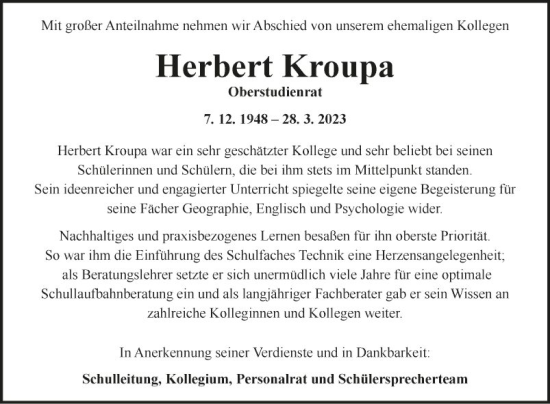 Mit großer Anteilnahme nehmen wir Abschied von unserem ehemaligen Kollegen

Herbert Kroupa

Oberstudienrat

7. 12. 1948 – 28. 3. 2023

Herbert Kroupa war ein sehr geschätzter Kollege und sehr beliebt bei seinen Schülerinnen und Schülern, die bei ihm stets im Mittelpunkt standen. Sein ideenreicher und engagierter Unterricht spiegelte seine eigene Begeisterung für seine Fächer Geographie, Englisch und Psychologie wider.

Nachhaltiges und praxisbezogenes Lernen besaßen für ihn oberste Priorität. So war ihm die Einführung des Schulfaches Technik eine Herzensangelegenheit; als Beratungslehrer setzte er sich unermüdlich viele Jahre für eine optimale Schullaufbahnberatung ein und als langjähriger Fachberater gab er sein Wissen an zahlreiche Kolleginnen und Kollegen weiter.

In Anerkennung seiner Verdienste und in Dankbarkeit:

Schulleitung, Kollegium, Personalrat und Schülersprecherteam